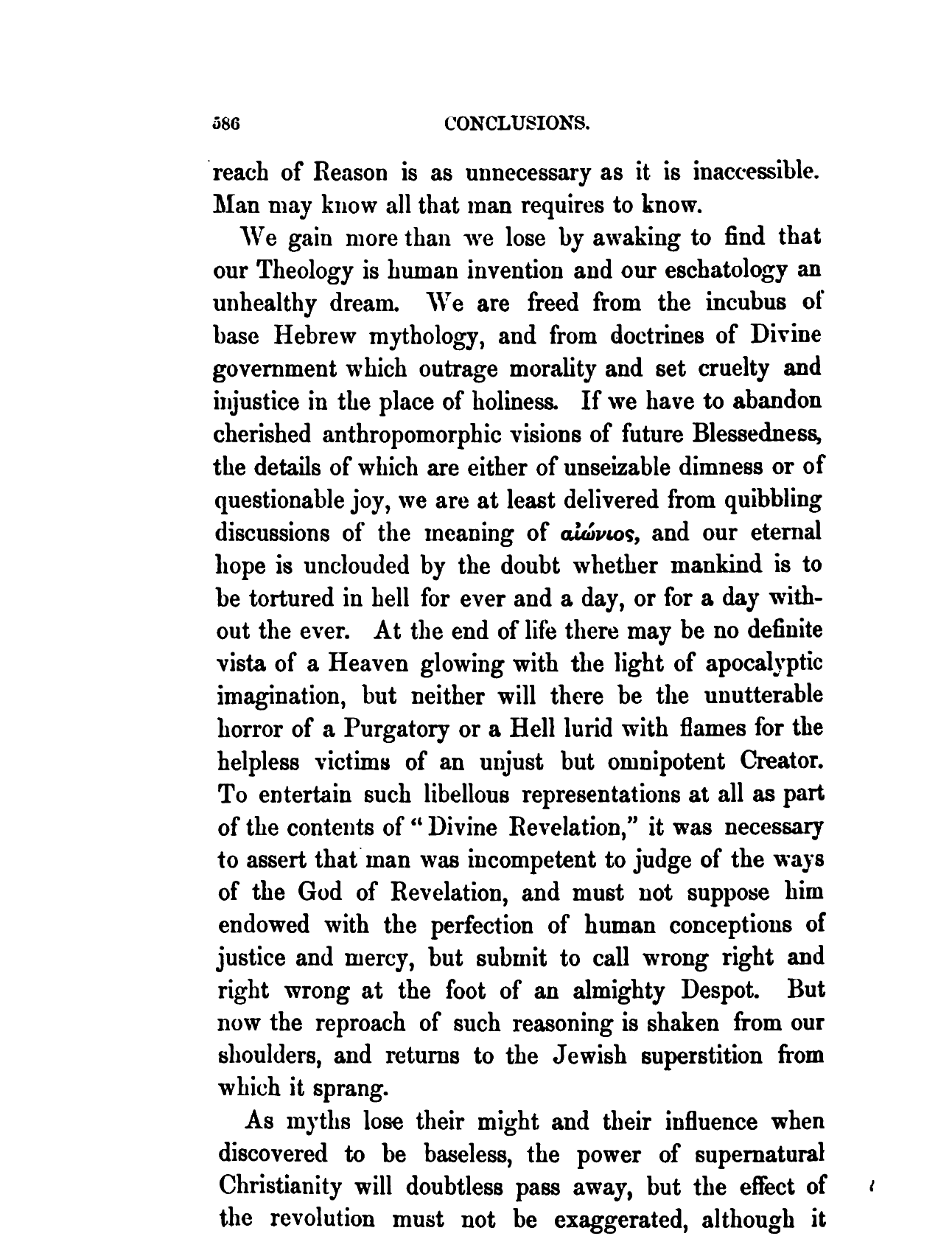 586 CONCLUSIONS.

reach of Reason is as unnecessary as it is inaccessible. Man may know all that man requires to know.

We gain more than we lose by awaking to find that our Theology is human invention and our eschatology an unhealthy dream. We are freed from the incubus of base Hebrew mythology, and from doctrines of Divine government which outrage morality and set cruelty and injustice in the place of holiness. If we have to abandon cherished anthropomorphic visions of future Blessedness, the details of which are either of unseizable dimness or of questionable joy, we are at least delivered from quibbling discussions of the meaning of αἰώνιος, and our eternal hope is unclouded by the doubt whether mankind is to be tortured in hell for ever and a day, or for a day without the ever. At the end of life there may be no definite vista of a Heaven glowing with the light of apocalyptic imagination, but neither will there be the unutterable horror of a Purgatory or a Hell lurid with flames for the helpless victims of an unjust but omnipotent Creator. To entertain such libellous representations at all as part of the contents of "Divine Revelation," it was necessary to assert that man was incompetent to judge of the ways of the God of Revelation, and must not suppose him endowed with the perfection of human conceptions of justice and mercy, but submit to call wrong right and right wrong at the foot of an almighty Despot. But now the reproach of such reasoning is shaken from our shoulders, and returns to the Jewish superstition from which it sprang.

As myths lose their might and their influence when discovered to be baseless, the power of supernatural Christianity will doubtless pass away, but the effect of the revolution must not be exaggerated, although it